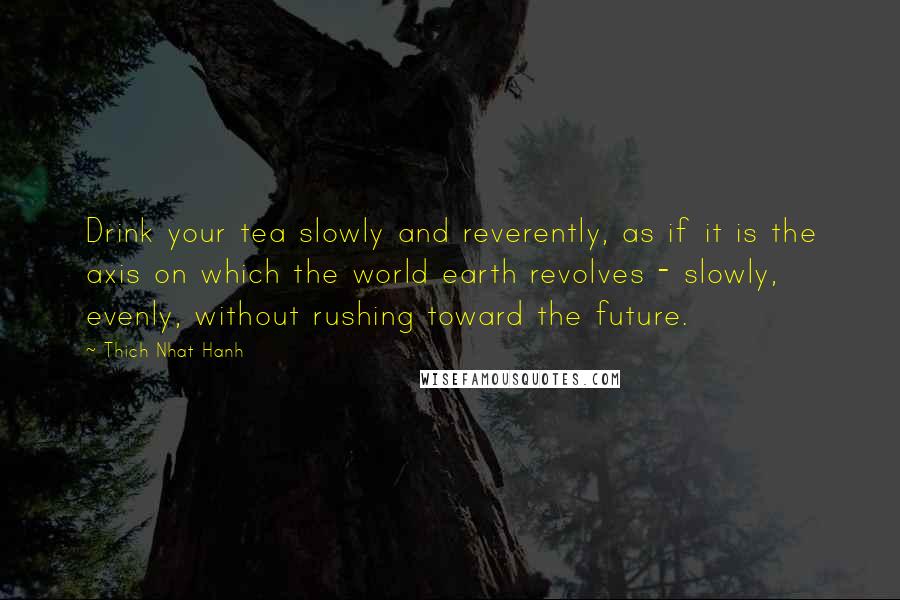 Drink your tea slowly and reverently, as if it is the axis on which the world earth revolves - slowly, evenly, without rushing toward the future.

~ Thich Nhat Hanh

WISEFAMOUSQUOTES.COM